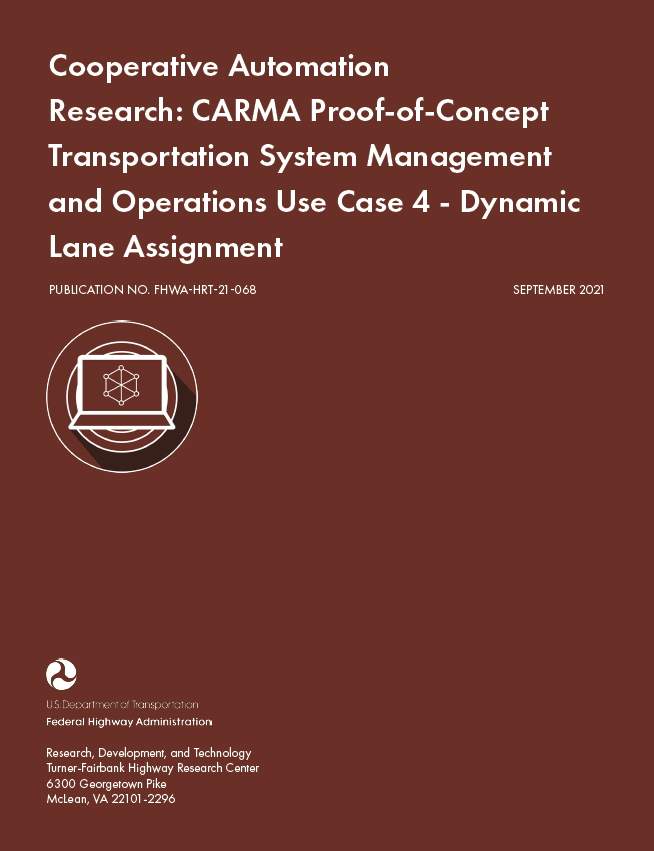 Cooperative Automation Research: CARMA Proof-of-Concept Transportation System Management and Operations Use Case 4 - Dynamic Lane Assignment

PUBLICATION NO. FHWA-HRT-21-068

SEPTEMBER 2021

U.S. Department of Transportation
Federal Highway Administration

Research, Development, and Technology
Turner-Fairbank Highway Research Center
6300 Georgetown Pike
McLean, VA 22101-2296